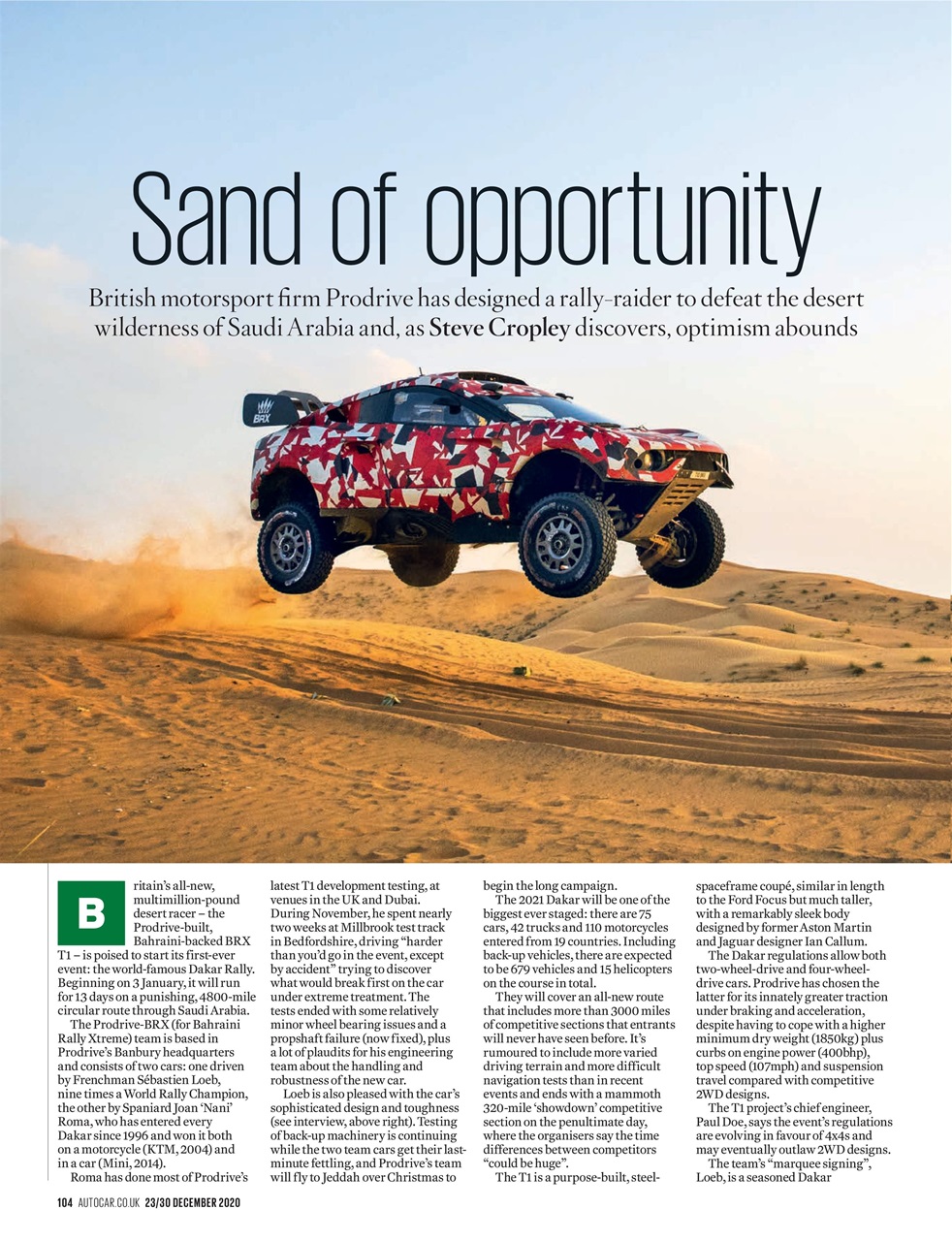 Sand of opportunity

British motorsport firm Prodrive has designed a rally-raider to defeat the desert wilderness of Saudi Arabia and, as Steve Cropley discovers, optimism abounds

BRX

Britain's all-new, multimillion-pound desert racer – the Prodrive-built, Bahraini-backed BRX T1 – is poised to start its first-ever event: the world-famous Dakar Rally. Beginning on 3 January, it will run for 13 days on a punishing, 4800-mile circular route through Saudi Arabia.

The Prodrive-BRX (for Bahraini Rally Xtreme) team is based in Prodrive's Banbury headquarters and consists of two cars: one driven by Frenchman Sébastien Loeb, nine times a World Rally Champion, the other by Spaniard Joan 'Nani' Roma, who has entered every Dakar since 1996 and won it both on a motorcycle (KTM, 2004) and in a car (Mini, 2014).

Roma has done most of Prodrive's latest T1 development testing, at venues in the UK and Dubai. During November, he spent nearly two weeks at Millbrook test track in Bedfordshire, driving "harder than you'd go in the event, except by accident" trying to discover what would break first on the car under extreme treatment. The tests ended with some relatively minor wheel bearing issues and a propshaft failure (now fixed), plus a lot of plaudits for his engineering team about the handling and robustness of the new car.

Loeb is also pleased with the car's sophisticated design and toughness (see interview, above right). Testing of back-up machinery is continuing while the two team cars get their last-minute fettling, and Prodrive's team will fly to Jeddah over Christmas to begin the long campaign.

The 2021 Dakar will be one of the biggest ever staged: there are 75 cars, 42 trucks and 110 motorcycles entered from 19 countries. Including back-up vehicles, there are expected to be 679 vehicles and 15 helicopters on the course in total.

They will cover an all-new route that includes more than 3000 miles of competitive sections that entrants will never have seen before. It's rumoured to include more varied driving terrain and more difficult navigation tests than in recent events and ends with a mammoth 320-mile 'showdown' competitive section on the penultimate day, where the organisers say the time differences between competitors "could be huge".

The T1 is a purpose-built, steel-spaceframe coupé, similar in length to the Ford Focus but much taller, with a remarkably sleek body designed by former Aston Martin and Jaguar designer Ian Callum.

The Dakar regulations allow both two-wheel-drive and four-wheel-drive cars. Prodrive has chosen the latter for its innately greater traction under braking and acceleration, despite having to cope with a higher minimum dry weight (1850kg) plus curbs on engine power (400bhp), top speed (107mph) and suspension travel compared with competitive 2WD designs.

The T1 project's chief engineer, Paul Doe, says the event's regulations are evolving in favour of 4x4s and may eventually outlaw 2WD designs.

The team's "marquee signing", Loeb, is a seasoned Dakar

104 AUTOCAR.CO.UK 23/30 DECEMBER 2020